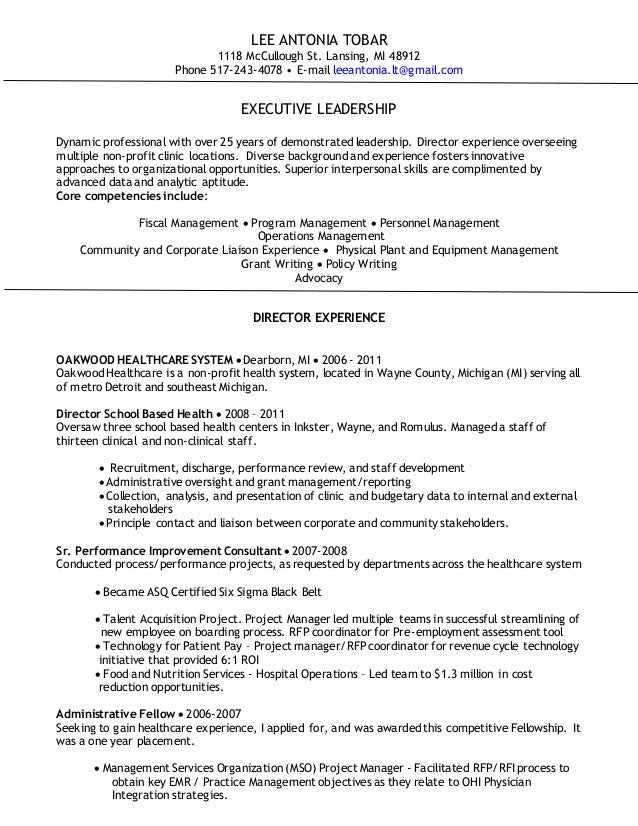 LEE ANTONIA TOBAR
1118 McCullough St. Lansing, MI 48912
Phone 517-243-4078 • E-mail leeantonia.lt@gmail.com

EXECUTIVE LEADERSHIP

Dynamic professional with over 25 years of demonstrated leadership. Director experience overseeing multiple non-profit clinic locations. Diverse background and experience fosters innovative approaches to organizational opportunities. Superior interpersonal skills are complimented by advanced data and analytic aptitude.
Core competencies include:

Fiscal Management • Program Management • Personnel Management
Operations Management
Community and Corporate Liaison Experience • Physical Plant and Equipment Management
Grant Writing • Policy Writing
Advocacy

DIRECTOR EXPERIENCE

OAKWOOD HEALTHCARE SYSTEM • Dearborn, MI • 2006 - 2011
Oakwood Healthcare is a non-profit health system, located in Wayne County, Michigan (MI) serving all of metro Detroit and southeast Michigan.

Director School Based Health • 2008 – 2011
Oversaw three school based health centers in Inkster, Wayne, and Romulus. Managed a staff of thirteen clinical and non-clinical staff.

• Recruitment, discharge, performance review, and staff development
• Administrative oversight and grant management/reporting
• Collection, analysis, and presentation of clinic and budgetary data to internal and external stakeholders
• Principle contact and liaison between corporate and community stakeholders.

Sr. Performance Improvement Consultant • 2007-2008
Conducted process/performance projects, as requested by departments across the healthcare system

• Became ASQ Certified Six Sigma Black Belt

• Talent Acquisition Project. Project Manager led multiple teams in successful streamlining of new employee on boarding process. RFP coordinator for Pre-employment assessment tool
• Technology for Patient Pay – Project manager/RFP coordinator for revenue cycle technology initiative that provided 6:1 ROI
• Food and Nutrition Services - Hospital Operations – Led team to $1.3 million in cost reduction opportunities.

Administrative Fellow • 2006-2007
Seeking to gain healthcare experience, I applied for, and was awarded this competitive Fellowship. It was a one year placement.

• Management Services Organization (MSO) Project Manager - Facilitated RFP/RFI process to obtain key EMR / Practice Management objectives as they relate to OHI Physician Integration strategies.